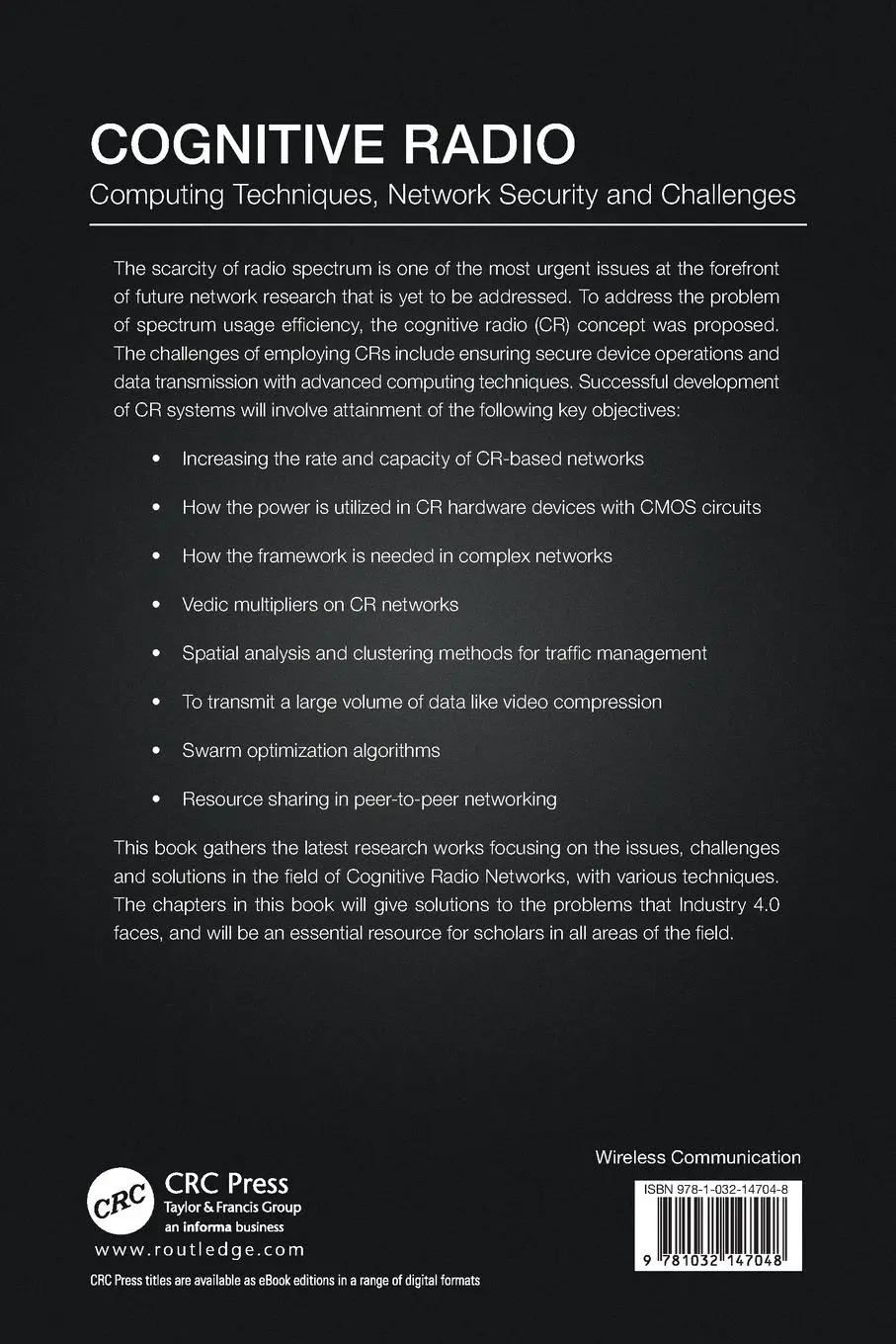 COGNITIVE RADIO
Computing Techniques, Network Security and Challenges

The scarcity of radio spectrum is one of the most urgent issues at the forefront of future network research that is yet to be addressed. To address the problem of spectrum usage efficiency, the cognitive radio (CR) concept was proposed. The challenges of employing CRs include ensuring secure device operations and data transmission with advanced computing techniques. Successful development of CR systems will involve attainment of the following key objectives:

• Increasing the rate and capacity of CR-based networks
• How the power is utilized in CR hardware devices with CMOS circuits
• How the framework is needed in complex networks
• Vedic multipliers on CR networks
• Spatial analysis and clustering methods for traffic management
• To transmit a large volume of data like video compression
• Swarm optimization algorithms
• Resource sharing in peer-to-peer networking

This book gathers the latest research works focusing on the issues, challenges and solutions in the field of Cognitive Radio Networks, with various techniques. The chapters in this book will give solutions to the problems that Industry 4.0 faces, and will be an essential resource for scholars in all areas of the field.

Wireless Communication

CRC
CRC Press
Taylor & Francis Group
an informa business
www.routledge.com

CRC Press titles are available as eBook editions in a range of digital formats

ISBN 978-1-032-14704-8
9 781032 147048